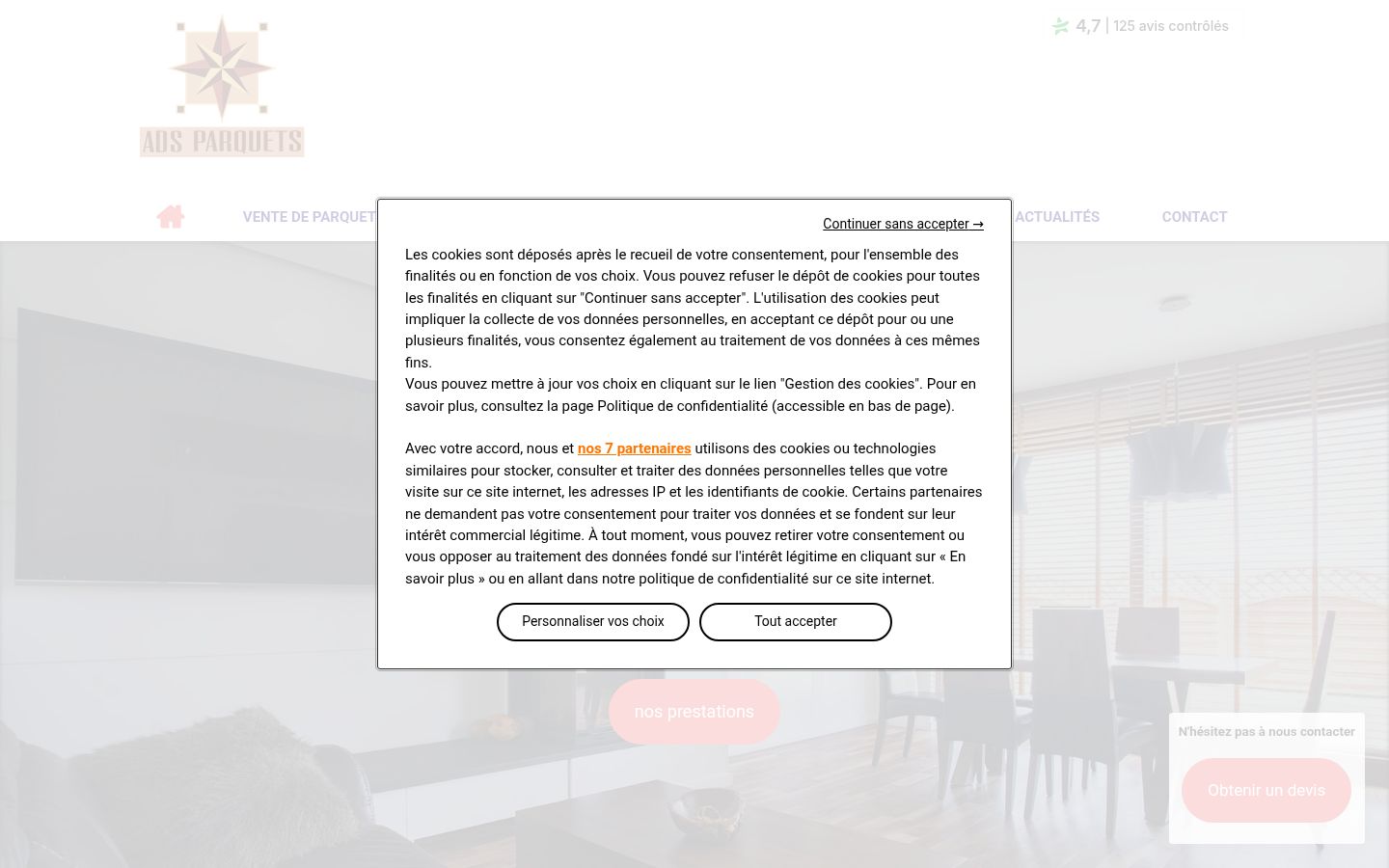 ADS PARQUETS

4,7 | 125 avis contrôlés

VENTE DE PARQUET

ACTUALITÉS

CONTACT

Continuer sans accepter →

Les cookies sont déposés après le recueil de votre consentement, pour l'ensemble des finalités ou en fonction de vos choix. Vous pouvez refuser le dépôt de cookies pour toutes les finalités en cliquant sur "Continuer sans accepter". L'utilisation des cookies peut impliquer la collecte de vos données personnelles, en acceptant ce dépôt pour ou une plusieurs finalités, vous consentez également au traitement de vos données à ces mêmes fins.
Vous pouvez mettre à jour vos choix en cliquant sur le lien "Gestion des cookies". Pour en savoir plus, consultez la page Politique de confidentialité (accessible en bas de page).

Avec votre accord, nous et nos 7 partenaires utilisons des cookies ou technologies similaires pour stocker, consulter et traiter des données personnelles telles que votre visite sur ce site internet, les adresses IP et les identifiants de cookie. Certains partenaires ne demandent pas votre consentement pour traiter vos données et se fondent sur leur intérêt commercial légitime. À tout moment, vous pouvez retirer votre consentement ou vous opposer au traitement des données fondé sur l'intérêt légitime en cliquant sur « En savoir plus » ou en allant dans notre politique de confidentialité sur ce site internet.

Personnaliser vos choix

Tout accepter

nos prestations

N'hésitez pas à nous contacter

Obtenir un devis